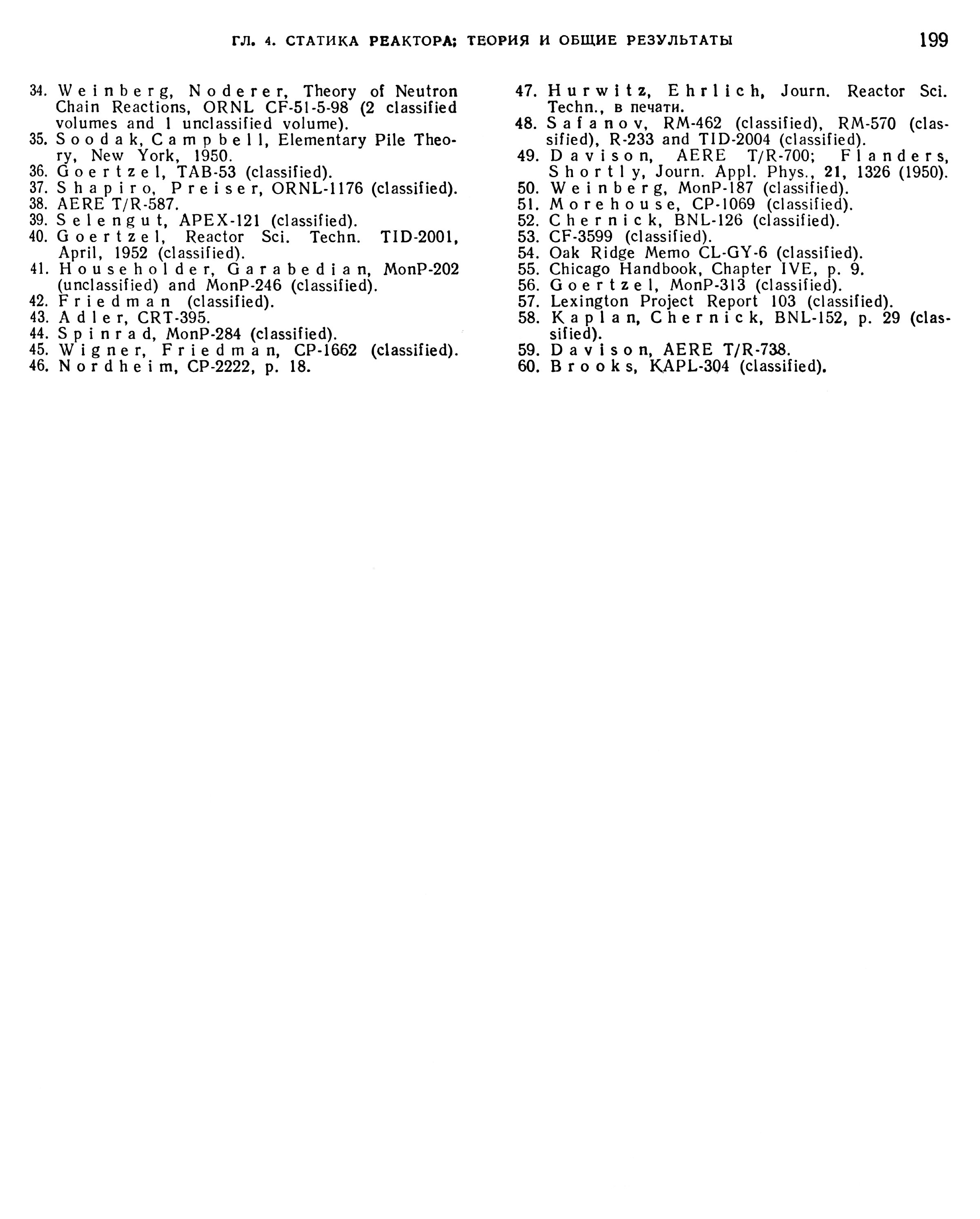 ГЛ. 4. СТАТИКА РЕАКТОРА; ТЕОРИЯ И ОБЩИЕ РЕЗУЛЬТАТЫ 199

34. Weinberg, Noderer, Theory of Neutron Chain Reactions, ORNL CF-51-5-98 (2 classified volumes and 1 unclassified volume).
35. Soodak, Campbell, Elementary Pile Theory, New York, 1950.
36. Goertzel, TAB-53 (classified).
37. Shapiro, Preiser, ORNL-1176 (classified).
38. AERE T/R-587.
39. Selengut, APEX-121 (classified).
40. Goertzel, Reactor Sci. Techn. TID-2001, April, 1952 (classified).
41. Householder, Garabedian, MonP-202 (unclassified) and MonP-246 (classified).
42. Friedman (classified).
43. Adler, CRT-395.
44. Spinrad, MonP-284 (classified).
45. Wigner, Friedman, CP-1662 (classified).
46. Nordheim, CP-2222, p. 18.

47. Hurwitz, Ehrlich, Journ. Reactor Sci. Techn., в печати.
48. Safanov, RM-462 (classified), RM-570 (classified), R-233 and TID-2004 (classified).
49. Davison, AERE T/R-700; Flanders, Shortly, Journ. Appl. Phys., 21, 1326 (1950).
50. Weinberg, MonP-187 (classified).
51. Morehouse, CP-1069 (classified).
52. Chernick, BNL-126 (classified).
53. CF-3599 (classified).
54. Oak Ridge Memo CL-GY-6 (classified).
55. Chicago Handbook, Chapter IVE, p. 9.
56. Goertzel, MonP-313 (classified).
57. Lexington Project Report 103 (classified).
58. Kaplan, Chernick, BNL-152, p. 29 (classified).
59. Davison, AERE T/R-738.
60. Brooks, KAPL-304 (classified).